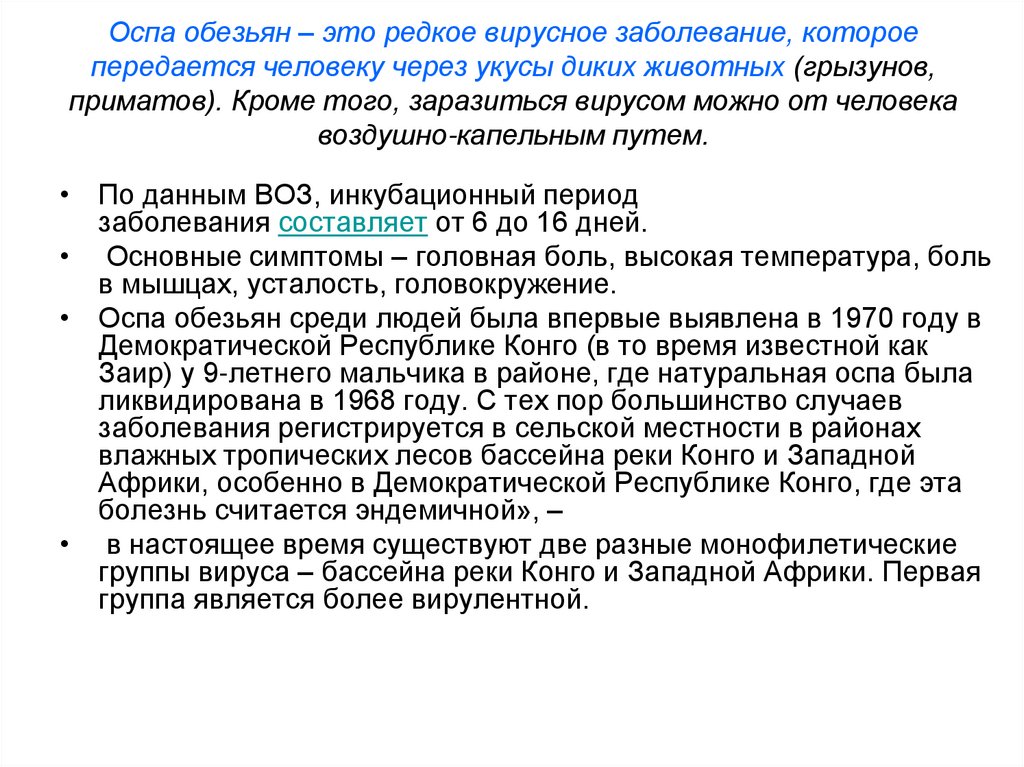 Оспа обезьян – это редкое вирусное заболевание, которое передается человеку через укусы диких животных (грызунов, приматов). Кроме того, заразиться вирусом можно от человека воздушно-капельным путем.

• По данным ВОЗ, инкубационный период заболевания составляет от 6 до 16 дней.
• Основные симптомы – головная боль, высокая температура, боль в мышцах, усталость, головокружение.
• Оспа обезьян среди людей была впервые выявлена в 1970 году в Демократической Республике Конго (в то время известной как Заир) у 9-летнего мальчика в районе, где натуральная оспа была ликвидирована в 1968 году. С тех пор большинство случаев заболевания регистрируется в сельской местности в районах влажных тропических лесов бассейна реки Конго и Западной Африки, особенно в Демократической Республике Конго, где эта болезнь считается эндемичной», –
• в настоящее время существуют две разные монофилетические группы вируса – бассейна реки Конго и Западной Африки. Первая группа является более вирулентной.